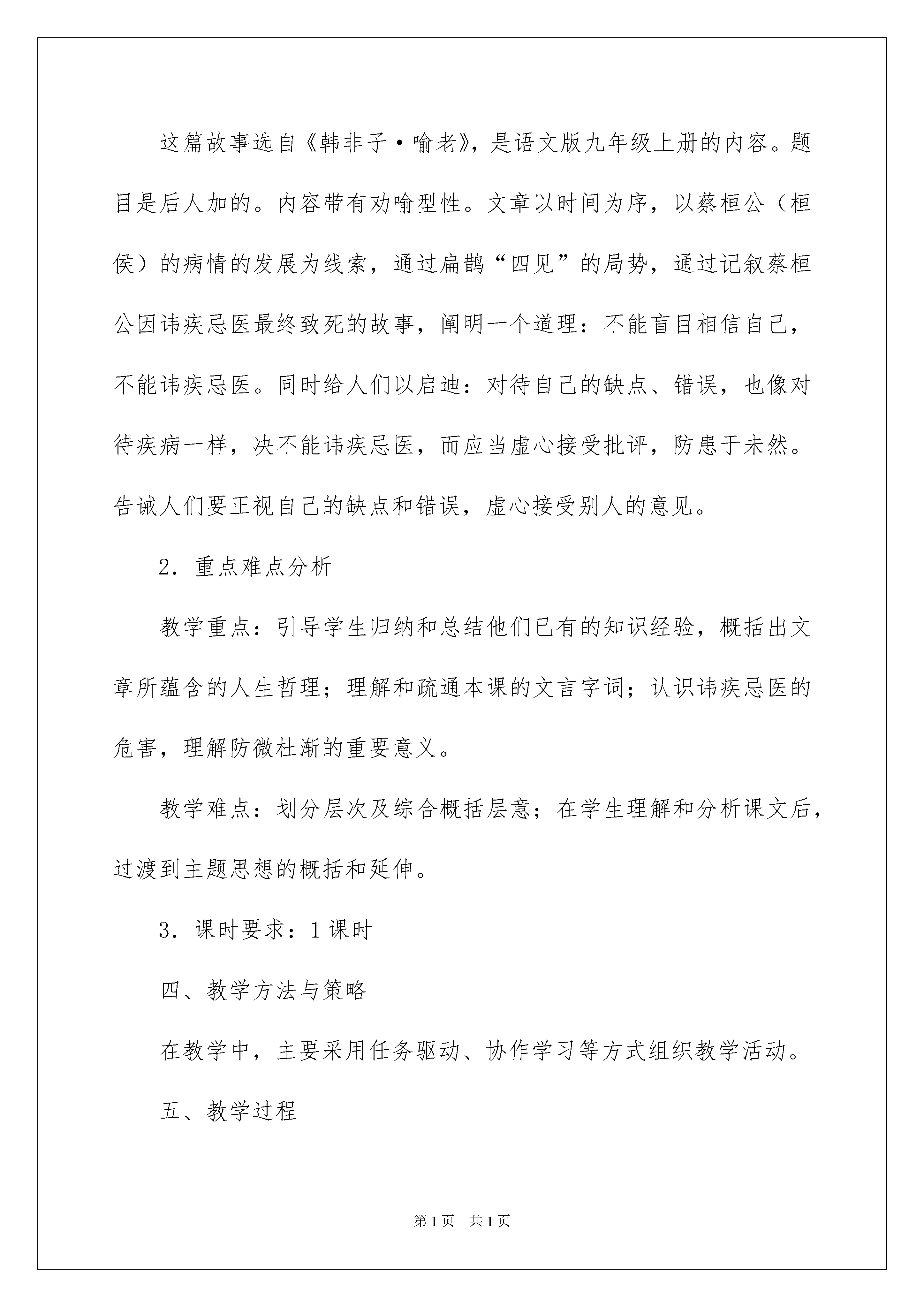 这篇故事选自《韩非子·喻老》，是语文版九年级上册的内容。题目是后人加的。内容带有劝喻型性。文章以时间为序，以蔡桓公（桓侯）的病情的发展为线索，通过扁鹊“四见”的局势，通过记叙蔡桓公因讳疾忌医最终致死的故事，阐明一个道理：不能盲目相信自己，不能讳疾忌医。同时给人们以启迪：对待自己的缺点、错误，也像对待疾病一样，决不能讳疾忌医，而应当虚心接受批评，防患于未然。告诫人们要正视自己的缺点和错误，虚心接受别人的意见。

2．重点难点分析

教学重点：引导学生归纳和总结他们已有的知识经验，概括出文章所蕴含的人生哲理；理解和疏通本课的文言字词；认识讳疾忌医的危害，理解防微杜渐的重要意义。

教学难点：划分层次及综合概括层意；在学生理解和分析课文后，过渡到主题思想的概括和延伸。

3．课时要求：1课时

四、教学方法与策略

在教学中，主要采用任务驱动、协作学习等方式组织教学活动。

五、教学过程

第1页 共1页